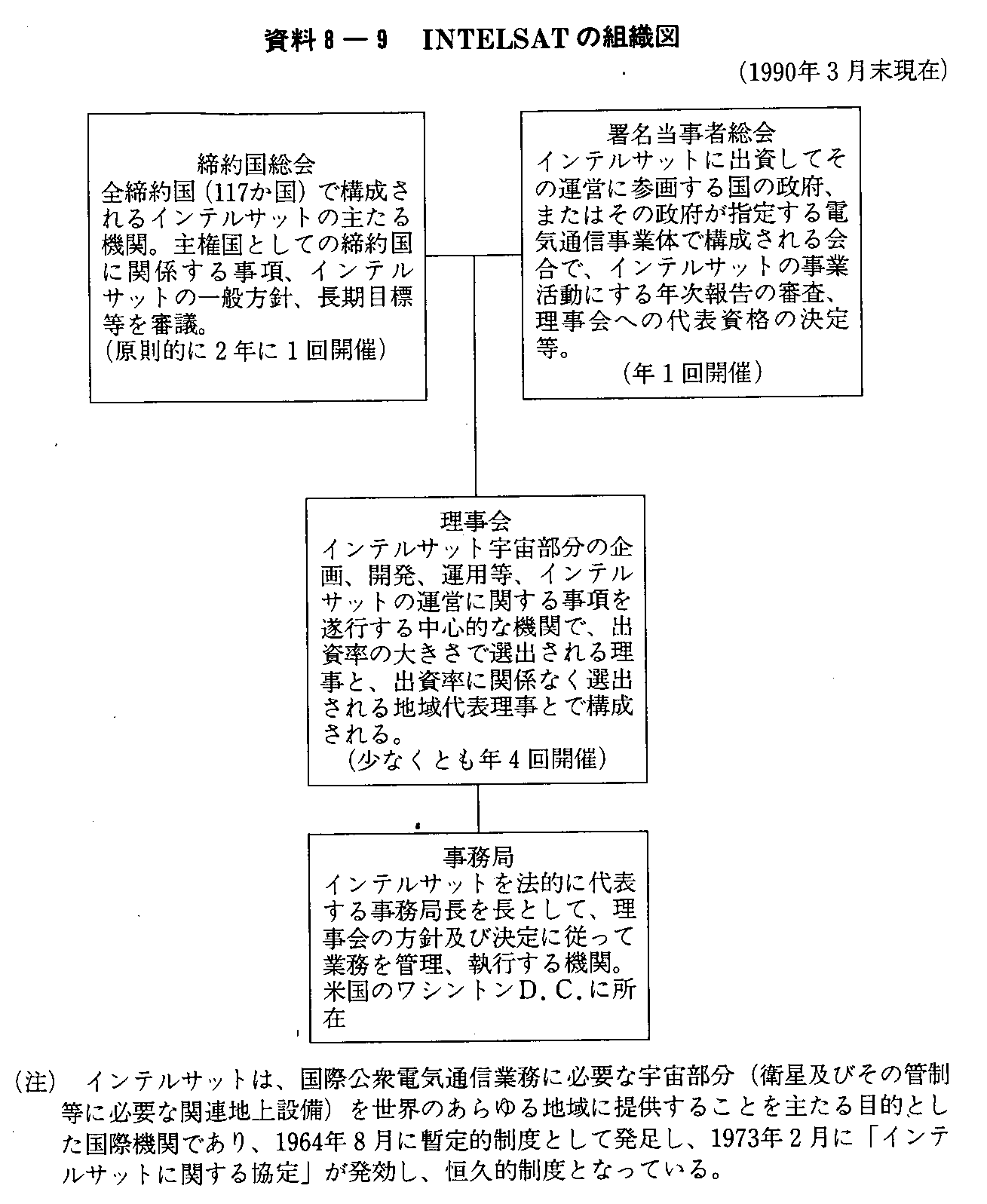 資料8－9　INTELSATの組織図

(1990年3月末現在)

締約国総会
全締約国（117か国）で構成されるインテルサットの主たる機関。主権国としての締約国に関係する事項、インテルサットの一般方針、長期目標等を審議。
（原則的に2年に1回開催）

署名当事者総会
インテルサットに出資してその運営に参画する国の政府、またはその政府が指定する電気通信事業体で構成される会合で、インテルサットの事業活動にする年次報告の審査、理事会への代表資格の決定等。
（年1回開催）

理事会
インテルサット宇宙部分の企画、開発、運用等、インテルサットの運営に関する事項を遂行する中心的な機関で、出資率の大きさで選出される理事と、出資率に関係なく選出される地域代表理事とで構成される。
（少なくとも年4回開催）

事務局
インテルサットを法的に代表する事務局長を長として、理事会の方針及び決定に従って業務を管理、執行する機関。米国のワシントンD.C.に所在

(注)　インテルサットは、国際公衆電気通信業務に必要な宇宙部分（衛星及びその管制等に必要な関連地上設備）を世界のあらゆる地域に提供することを主たる目的とした国際機関であり、1964年8月に暫定的制度として発足し、1973年2月に「インテルサットに関する協定」が発効し、恒久的制度となっている。